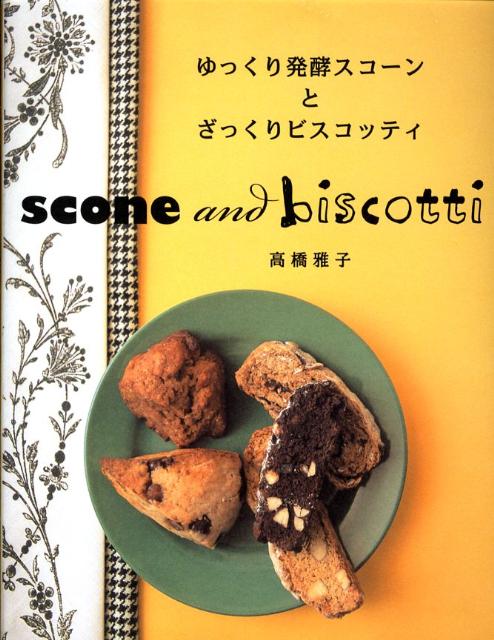 ゆっくり発酵スコーン
と
ざっくりビスコッティ

scone and biscotti

高橋雅子